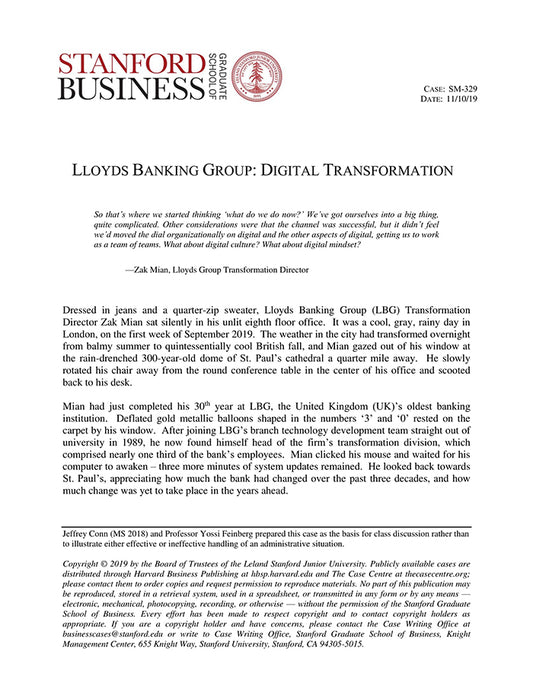 STANFORD BUSINESS GRADUATE SCHOOL OF

CASE: SM-329
DATE: 11/10/19

LLOYDS BANKING GROUP: DIGITAL TRANSFORMATION

So that's where we started thinking 'what do we do now?' We've got ourselves into a big thing, quite complicated. Other considerations were that the channel was successful, but it didn't feel we'd moved the dial organizationally on digital and the other aspects of digital, getting us to work as a team of teams. What about digital culture? What about digital mindset?

—Zak Mian, Lloyds Group Transformation Director

Dressed in jeans and a quarter-zip sweater, Lloyds Banking Group (LBG) Transformation Director Zak Mian sat silently in his unlit eighth floor office. It was a cool, gray, rainy day in London, on the first week of September 2019. The weather in the city had transformed overnight from balmy summer to quintessentially cool British fall, and Mian gazed out of his window at the rain-drenched 300-year-old dome of St. Paul's cathedral a quarter mile away. He slowly rotated his chair away from the round conference table in the center of his office and scooted back to his desk.

Mian had just completed his $30^{th}$ year at LBG, the United Kingdom (UK)'s oldest banking institution. Deflated gold metallic balloons shaped in the numbers '3' and '0' rested on the carpet by his window. After joining LBG's branch technology development team straight out of university in 1989, he now found himself head of the firm's transformation division, which comprised nearly one third of the bank's employees. Mian clicked his mouse and waited for his computer to awaken – three more minutes of system updates remained. He looked back towards St. Paul's, appreciating how much the bank had changed over the past three decades, and how much change was yet to take place in the years ahead.

Jeffrey Conn (MS 2018) and Professor Yossi Feinberg prepared this case as the basis for class discussion rather than to illustrate either effective or ineffective handling of an administrative situation.

Copyright © 2019 by the Board of Trustees of the Leland Stanford Junior University. Publicly available cases are distributed through Harvard Business Publishing at hbsp.harvard.edu and The Case Centre at thecasecentre.org; please contact them to order copies and request permission to reproduce materials. No part of this publication may be reproduced, stored in a retrieval system, used in a spreadsheet, or transmitted in any form or by any means — electronic, mechanical, photocopying, recording, or otherwise — without the permission of the Stanford Graduate School of Business. Every effort has been made to respect copyright and to contact copyright holders as appropriate. If you are a copyright holder and have concerns, please contact the Case Writing Office at businesscases@stanford.edu or write to Case Writing Office, Stanford Graduate School of Business, Knight Management Center, 655 Knight Way, Stanford University, Stanford, CA 94305-5015.